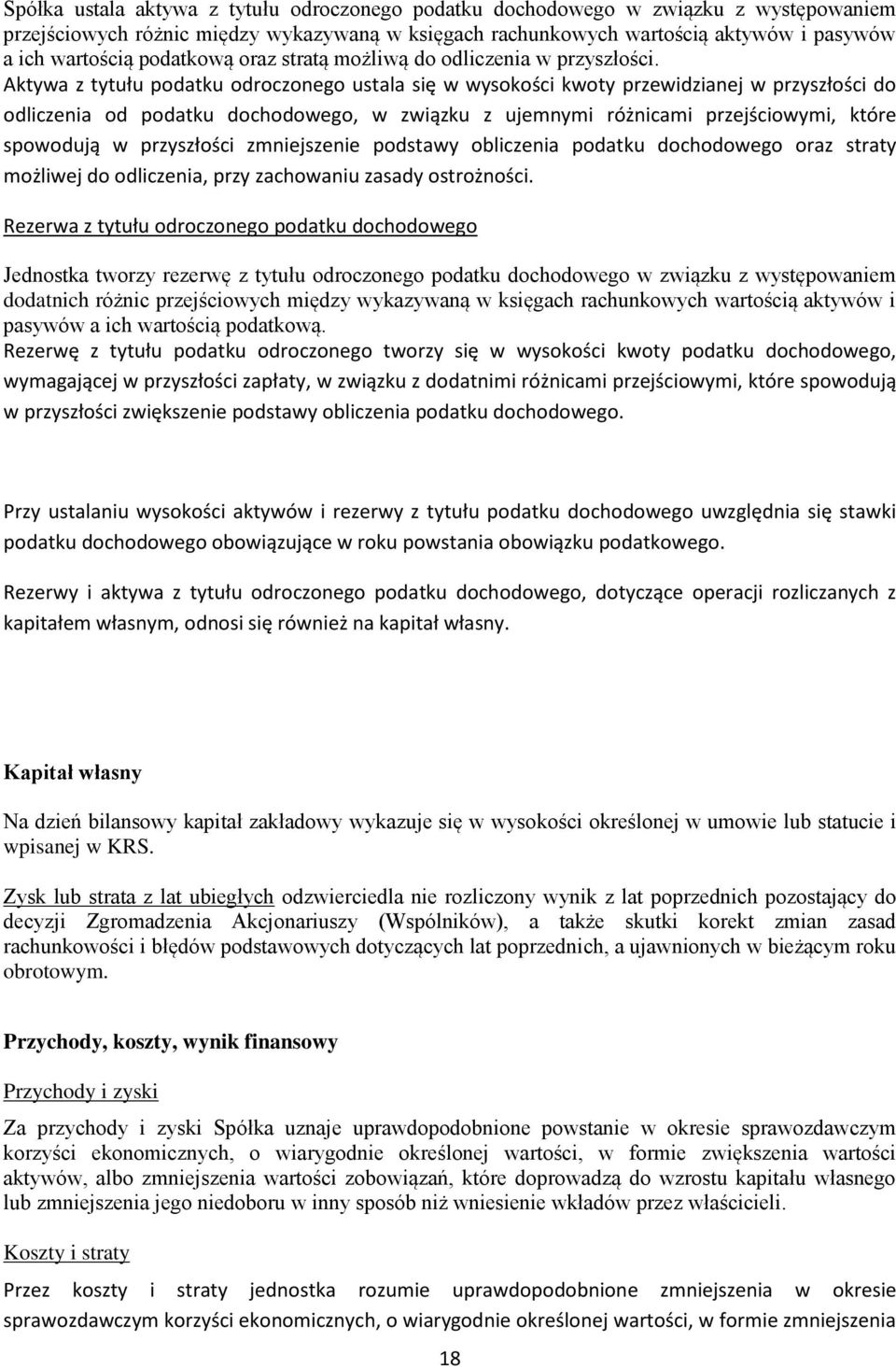 Spółka ustala aktywa z tytułu odroczonego podatku dochodowego w związku z występowaniem przejściowych różnic między wykazywaną w księgach rachunkowych wartością aktywów i pasywów a ich wartością podatkową oraz stratą możliwą do odliczenia w przyszłości.
Aktywa z tytułu podatku odroczonego ustala się w wysokości kwoty przewidzianej w przyszłości do odliczenia od podatku dochodowego, w związku z ujemnymi różnicami przejściowymi, które spowodują w przyszłości zmniejszenie podstawy obliczenia podatku dochodowego oraz straty możliwej do odliczenia, przy zachowaniu zasady ostrożności.

Rezerwa z tytułu odroczonego podatku dochodowego

Jednostka tworzy rezerwę z tytułu odroczonego podatku dochodowego w związku z występowaniem dodatnich różnic przejściowych między wykazywaną w księgach rachunkowych wartością aktywów i pasywów a ich wartością podatkową.
Rezerwę z tytułu podatku odroczonego tworzy się w wysokości kwoty podatku dochodowego, wymagającej w przyszłości zapłaty, w związku z dodatnimi różnicami przejściowymi, które spowodują w przyszłości zwiększenie podstawy obliczenia podatku dochodowego.

Przy ustalaniu wysokości aktywów i rezerwy z tytułu podatku dochodowego uwzględnia się stawki podatku dochodowego obowiązujące w roku powstania obowiązku podatkowego.

Rezerwy i aktywa z tytułu odroczonego podatku dochodowego, dotyczące operacji rozliczanych z kapitałem własnym, odnosi się również na kapitał własny.

Kapitał własny

Na dzień bilansowy kapitał zakładowy wykazuje się w wysokości określonej w umowie lub statucie i wpisanej w KRS.

Zysk lub strata z lat ubiegłych odzwierciedla nie rozliczony wynik z lat poprzednich pozostający do decyzji Zgromadzenia Akcjonariuszy (Wspólników), a także skutki korekt zmian zasad rachunkowości i błędów podstawowych dotyczących lat poprzednich, a ujawnionych w bieżącym roku obrotowym.

Przychody, koszty, wynik finansowy

Przychody i zyski

Za przychody i zyski Spółka uznaje uprawdopodobnione powstanie w okresie sprawozdawczym korzyści ekonomicznych, o wiarygodnie określonej wartości, w formie zwiększenia wartości aktywów, albo zmniejszenia wartości zobowiązań, które doprowadzą do wzrostu kapitału własnego lub zmniejszenia jego niedoboru w inny sposób niż wniesienie wkładów przez właścicieli.

Koszty i straty

Przez koszty i straty jednostka rozumie uprawdopodobnione zmniejszenia w okresie sprawozdawczym korzyści ekonomicznych, o wiarygodnie określonej wartości, w formie zmniejszenia

18